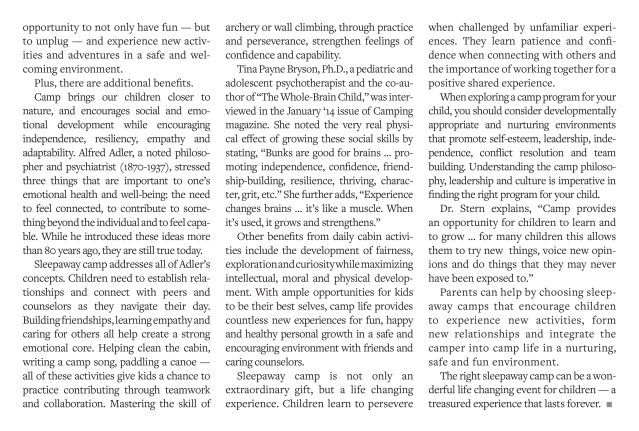 opportunity to not only have fun — but to unplug — and experience new activities and adventures in a safe and welcoming environment.

Plus, there are additional benefits.

Camp brings our children closer to nature, and encourages social and emotional development while encouraging independence, resiliency, empathy and adaptability. Alfred Adler, a noted philosopher and psychiatrist (1870-1937), stressed three things that are important to one's emotional health and well-being: the need to feel connected, to contribute to something beyond the individual and to feel capable. While he introduced these ideas more than 80 years ago, they are still true today.

Sleepaway camp addresses all of Adler's concepts. Children need to establish relationships and connect with peers and counselors as they navigate their day. Building friendships, learning empathy and caring for others all help create a strong emotional core. Helping clean the cabin, writing a camp song, paddling a canoe — all of these activities give kids a chance to practice contributing through teamwork and collaboration. Mastering the skill of archery or wall climbing, through practice and perseverance, strengthen feelings of confidence and capability.

Tina Payne Bryson, Ph.D., a pediatric and adolescent psychotherapist and the co-author of "The Whole-Brain Child," was interviewed in the January '14 issue of Camping magazine. She noted the very real physical effect of growing these social skills by stating, "Bunks are good for brains ... promoting independence, confidence, friendship-building, resilience, thriving, character, grit, etc." She further adds, "Experience changes brains ... it's like a muscle. When it's used, it grows and strengthens."

Other benefits from daily cabin activities include the development of fairness, exploration and curiosity while maximizing intellectual, moral and physical development. With ample opportunities for kids to be their best selves, camp life provides countless new experiences for fun, happy and healthy personal growth in a safe and encouraging environment with friends and caring counselors.

Sleepaway camp is not only an extraordinary gift, but a life changing experience. Children learn to persevere when challenged by unfamiliar experiences. They learn patience and confidence when connecting with others and the importance of working together for a positive shared experience.

When exploring a camp program for your child, you should consider developmentally appropriate and nurturing environments that promote self-esteem, leadership, independence, conflict resolution and team building. Understanding the camp philosophy, leadership and culture is imperative in finding the right program for your child.

Dr. Stern explains, "Camp provides an opportunity for children to learn and to grow ... for many children this allows them to try new things, voice new opinions and do things that they may never have been exposed to."

Parents can help by choosing sleepaway camps that encourage children to experience new activities, form new relationships and integrate the camper into camp life in a nurturing, safe and fun environment.

The right sleepaway camp can be a wonderful life changing event for children — a treasured experience that lasts forever. ■